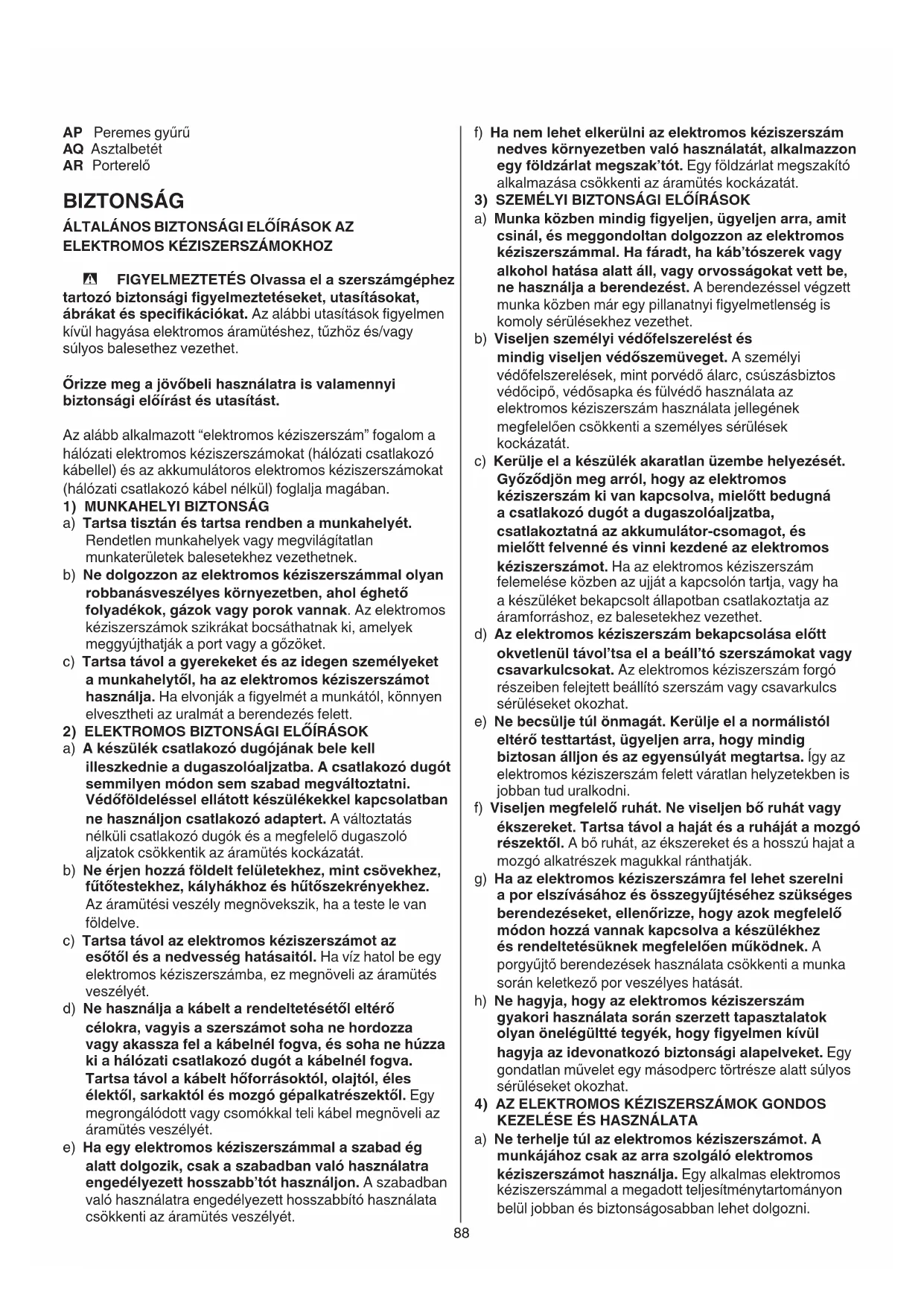 AP Peremes gyűrű
AQ Asztalbetét
AR Porterelő

BIZTONSÁG

ÁLTALÁNOS BIZTONSÁGI ELŐÍRÁSOK AZ ELEKTROMOS KÉZISZERSZÁMOKHOZ

FIGYELMEZTETÉS Olvassa el a szerszámgéphez tartozó biztonsági figyelmeztetéseket, utasításokat, ábrákat és specifikációkat. Az alábbi utasítások figyelmen kívül hagyása elektromos áramütéshez, tűzhöz és/vagy súlyos balesethez vezethet.

Őrizze meg a jövőbeli használatra is valamennyi biztonsági előírást és utasítást.

Az alább alkalmazott “elektromos kéziszerszám” fogalom a hálózati elektromos kéziszerszámokat (hálózati csatlakozó kábellel) és az akkumulátoros elektromos kéziszerszámokat (hálózati csatlakozó kábel nélkül) foglalja magában.
1) MUNKAHELYI BIZTONSÁG
a) Tartsa tisztán és tartsa rendben a munkahelyét. Rendetlen munkahelyek vagy megvilágítatlan munkaterületek balesetekhez vezethetnek.
b) Ne dolgozzon az elektromos kéziszerszámmal olyan robbanásveszélyes környezetben, ahol éghető folyadékok, gázok vagy porok vannak. Az elektromos kéziszerszámok szikrákat bocsáthatnak ki, amelyek meggyújthatják a port vagy a gőzöket.
c) Tartsa távol a gyerekeket és az idegen személyeket a munkahelytől, ha az elektromos kéziszerszámot használja. Ha elvonják a figyelmét a munkától, könnyen elvesztheti az uralmát a berendezés felett.
2) ELEKTROMOS BIZTONSÁGI ELŐÍRÁSOK
a) A készülék csatlakozó dugójának bele kell illeszkednie a dugaszolóaljzatba. A csatlakozó dugót semmilyen módon sem szabad megváltoztatni. Védőföldeléssel ellátott készülékekkel kapcsolatban ne használjon csatlakozó adaptert. A változtatás nélküli csatlakozó dugók és a megfelelő dugaszoló aljzatok csökkentik az áramütés kockázatát.
b) Ne érjen hozzá földelt felületekhez, mint csövekhez, fűtőtestekhez, kályhákhoz és hűtőszekrényekhez. Az áramütési veszély megnövekszik, ha a teste le van földelve.
c) Tartsa távol az elektromos kéziszerszámot az esőtől és a nedvesség hatásaitól. Ha víz hatol be egy elektromos kéziszerszámba, ez megnöveli az áramütés veszélyét.
d) Ne használja a kábelt a rendeltetésétől eltérő célokra, vagyis a szerszámot soha ne hordozza vagy akassza fel a kábelnél fogva, és soha ne húzza ki a hálózati csatlakozó dugót a kábelnél fogva. Tartsa távol a kábelt hőforrásoktól, olajtól, éles élektől, sarkaktól és mozgó gépalkatrészektől. Egy megrongálódott vagy csomókkal teli kábel megnöveli az áramütés veszélyét.
e) Ha egy elektromos kéziszerszámmal a szabad ég alatt dolgozik, csak a szabadban való használatra engedélyezett hosszabb’tót használjon. A szabadban való használatra engedélyezett hosszabbító használata csökkenti az áramütés veszélyét.
f) Ha nem lehet elkerülni az elektromos kéziszerszám nedves környezetben való használatát, alkalmazzon egy földzárlat megszak’tót. Egy földzárlat megszakító alkalmazása csökkenti az áramütés kockázatát.
3) SZEMÉLYI BIZTONSÁGI ELŐÍRÁSOK
a) Munka közben mindig figyeljen, ügyeljen arra, amit csinál, és meggondoltan dolgozzon az elektromos kéziszerszámmal. Ha fáradt, ha káb’tószerek vagy alkohol hatása alatt áll, vagy orvosságokat vett be, ne használja a berendezést. A berendezéssel végzett munka közben már egy pillanatnyi figyelmetlenség is komoly sérülésekhez vezethet.
b) Viseljen személyi védőfelszerelést és mindig viseljen védőszemüveget. A személyi védőfelszerelések, mint porvédő álarc, csúszásbiztos védőcipő, védősapka és fülvédő használata az elektromos kéziszerszám használata jellegének megfelelően csökkenti a személyes sérülések kockázatát.
c) Kerülje el a készülék akaratlan üzembe helyezését. Győződjön meg arról, hogy az elektromos kéziszerszám ki van kapcsolva, mielőtt bedugná a csatlakozó dugót a dugaszolóaljzatba, csatlakoztatná az akkumulátor-csomagot, és mielőtt felvenné és vinni kezdené az elektromos kéziszerszámot. Ha az elektromos kéziszerszám felemelése közben az ujját a kapcsolón tartja, vagy ha a készüléket bekapcsolt állapotban csatlakoztatja az áramforráshoz, ez balesetekhez vezethet.
d) Az elektromos kéziszerszám bekapcsolása előtt okvetlenül távol’tsa el a beáll’tó szerszámokat vagy csavarkulcsokat. Az elektromos kéziszerszám forgó részeiben felejtett beállító szerszám vagy csavarkulcs sérüléseket okozhat.
e) Ne becsülje túl önmagát. Kerülje el a normálistól eltérő testtartást, ügyeljen arra, hogy mindig biztosan álljon és az egyensúlyát megtartsa. Így az elektromos kéziszerszám felett váratlan helyzetekben is jobban tud uralkodni.
f) Viseljen megfelelő ruhát. Ne viseljen bő ruhát vagy ékszereket. Tartsa távol a haját és a ruháját a mozgó részektől. A bő ruhát, az ékszereket és a hosszú hajat a mozgó alkatrészek magukkal ránthatják.
g) Ha az elektromos kéziszerszámra fel lehet szerelni a por elszívásához és összegyűjtéséhez szükséges berendezéseket, ellenőrizze, hogy azok megfelelő módon hozzá vannak kapcsolva a készülékhez és rendeltetésüknek megfelelően működnek. A porgyűjtő berendezések használata csökkenti a munka során keletkező por veszélyes hatását.
h) Ne hagyja, hogy az elektromos kéziszerszám gyakori használata során szerzett tapasztalatok olyan önelégültté tegyék, hogy figyelmen kívül hagyja az idevonatkozó biztonsági alapelveket. Egy gondatlan művelet egy másodperc törtrésze alatt súlyos sérüléseket okozhat.
4) AZ ELEKTROMOS KÉZISZERSZÁMOK GONDOS KEZELÉSE ÉS HASZNÁLATA
a) Ne terhelje túl az elektromos kéziszerszámot. A munkájához csak az arra szolgáló elektromos kéziszerszámot használja. Egy alkalmas elektromos kéziszerszámmal a megadott teljesítménytartományon belül jobban és biztonságosabban lehet dolgozni.

88